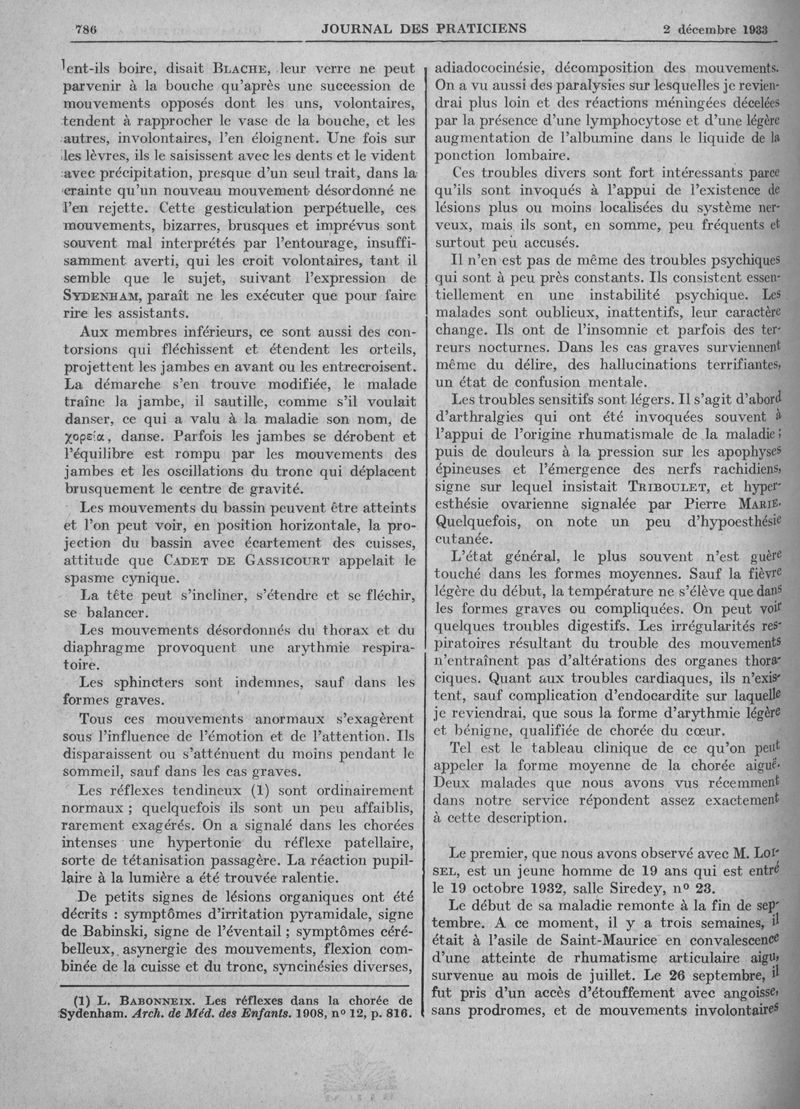 786 JOURNAL DES PRATICIENS 2 décembre 1933

lent-ils boire, disait BLACHE, leur verre ne peut parvenir à la bouche qu'après une succession de mouvements opposés dont les uns, volontaires, tendent à rapprocher le vase de la bouche, et les autres, involontaires, l'en éloignent. Une fois sur les lèvres, ils le saisissent avec les dents et le vident avec précipitation, presque d'un seul trait, dans la crainte qu'un nouveau mouvement désordonné ne l'en rejette. Cette gesticulation perpétuelle, ces mouvements, bizarres, brusques et imprévus sont souvent mal interprétés par l'entourage, insuffisamment averti, qui les croit volontaires, tant il semble que le sujet, suivant l'expression de SYDENHAM, paraît ne les exécuter que pour faire rire les assistants.

Aux membres inférieurs, ce sont aussi des contorsions qui fléchissent et étendent les orteils, projettent les jambes en avant ou les entrecroisent. La démarche s'en trouve modifiée, le malade traîne la jambe, il sautille, comme s'il voulait danser, ce qui a valu à la maladie son nom, de χορεία, danse. Parfois les jambes se dérobent et l'équilibre est rompu par les mouvements des jambes et les oscillations du tronc qui déplacent brusquement le centre de gravité.

Les mouvements du bassin peuvent être atteints et l'on peut voir, en position horizontale, la projection du bassin avec écartement des cuisses, attitude que CADET DE GASSICOURT appelait le spasme cynique.

La tête peut s'incliner, s'étendre et se fléchir, se balancer.

Les mouvements désordonnés du thorax et du diaphragme provoquent une arythmie respiratoire.

Les sphincters sont indemnes, sauf dans les formes graves.

Tous ces mouvements anormaux s'exagèrent sous l'influence de l'émotion et de l'attention. Ils disparaissent ou s'atténuent du moins pendant le sommeil, sauf dans les cas graves.

Les réflexes tendineux (1) sont ordinairement normaux ; quelquefois ils sont un peu affaiblis, rarement exagérés. On a signalé dans les chorées intenses une hypertonie du réflexe patellaire, sorte de tétanisation passagère. La réaction pupillaire à la lumière a été trouvée ralentie.

De petits signes de lésions organiques ont été décrits : symptômes d'irritation pyramidale, signe de Babinski, signe de l'éventail ; symptômes cérébelleux, asynergie des mouvements, flexion combinée de la cuisse et du tronc, syncinésies diverses,

(1) L. BABONNEIX. Les réflexes dans la chorée de Sydenham. Arch. de Méd. des Enfants. 1908, nº 12, p. 816.

adiadococinésie, décomposition des mouvements. On a vu aussi des paralysies sur lesquelles je reviendrai plus loin et des réactions méningées décelées par la présence d'une lymphocytose et d'une légère augmentation de l'albumine dans le liquide de la ponction lombaire.

Ces troubles divers sont fort intéressants parce qu'ils sont invoqués à l'appui de l'existence de lésions plus ou moins localisées du système nerveux, mais ils sont, en somme, peu fréquents et surtout peu accusés.

Il n'en est pas de même des troubles psychiques qui sont à peu près constants. Ils consistent essentiellement en une instabilité psychique. Les malades sont oublieux, inattentifs, leur caractère change. Ils ont de l'insomnie et parfois des terreurs nocturnes. Dans les cas graves surviennent même du délire, des hallucinations terrifiantes, un état de confusion mentale.

Les troubles sensitifs sont légers. Il s'agit d'abord d'arthralgies qui ont été invoquées souvent à l'appui de l'origine rhumatismale de la maladie ; puis de douleurs à la pression sur les apophyses épineuses et l'émergence des nerfs rachidiens, signe sur lequel insistait TRIBOULET, et hyperesthésie ovarienne signalée par Pierre MARIE. Quelquefois, on note un peu d'hypoesthésie cutanée.

L'état général, le plus souvent n'est guère touché dans les formes moyennes. Sauf la fièvre légère du début, la température ne s'élève que dans les formes graves ou compliquées. On peut voir quelques troubles digestifs. Les irrégularités respiratoires résultant du trouble des mouvements n'entraînent pas d'altérations des organes thoraciques. Quant aux troubles cardiaques, ils n'existent, sauf complication d'endocardite sur laquelle je reviendrai, que sous la forme d'arythmie légère et bénigne, qualifiée de chorée du cœur.

Tel est le tableau clinique de ce qu'on peut appeler la forme moyenne de la chorée aiguë. Deux malades que nous avons vus récemment dans notre service répondent assez exactement à cette description.

Le premier, que nous avons observé avec M. LOISEL, est un jeune homme de 19 ans qui est entré le 19 octobre 1932, salle Siredey, nº 23.

Le début de sa maladie remonte à la fin de septembre. A ce moment, il y a trois semaines, il était à l'asile de Saint-Maurice en convalescence d'une atteinte de rhumatisme articulaire aigu, survenue au mois de juillet. Le 26 septembre, il fut pris d'un accès d'étouffement avec angoisse, sans prodromes, et de mouvements involontaires